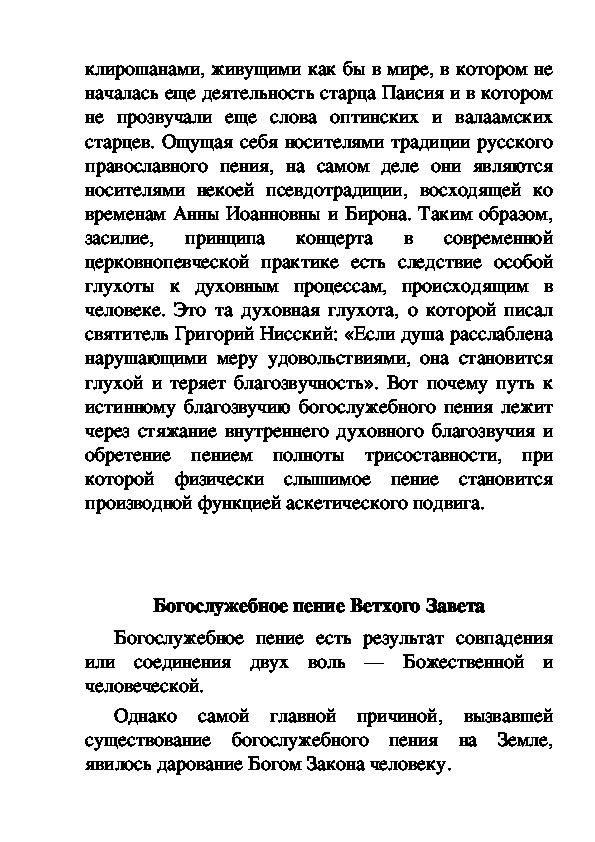 клирошанами, живущими как бы в мире, в котором не началась еще деятельность старца Паисия и в котором не прозвучали еще слова оптинских и валаамских старцев. Ощущая себя носителями традиции русского православного пения, на самом деле они являются носителями некоей псевдотрадиции, восходящей ко временам Анны Иоанновны и Бирона. Таким образом, засилие, принципа концерта в современной церковнопевческой практике есть следствие особой глухоты к духовным процессам, происходящим в человеке. Это та духовная глухота, о которой писал святитель Григорий Нисский: «Если душа расслаблена нарушающими меру удовольствиями, она становится глухой и теряет благозвучность». Вот почему путь к истинному благозвучию богослужебного пения лежит через стяжание внутреннего духовного благозвучия и обретение пением полноты трисоставности, при которой физически слышимое пение становится производной функцией аскетического подвига.

Богослужебное пение Ветхого Завета

Богослужебное пение есть результат совпадения или соединения двух воль — Божественной и человеческой.

Однако самой главной причиной, вызвавшей существование богослужебного пения на Земле, явилось дарование Богом Закона человеку.